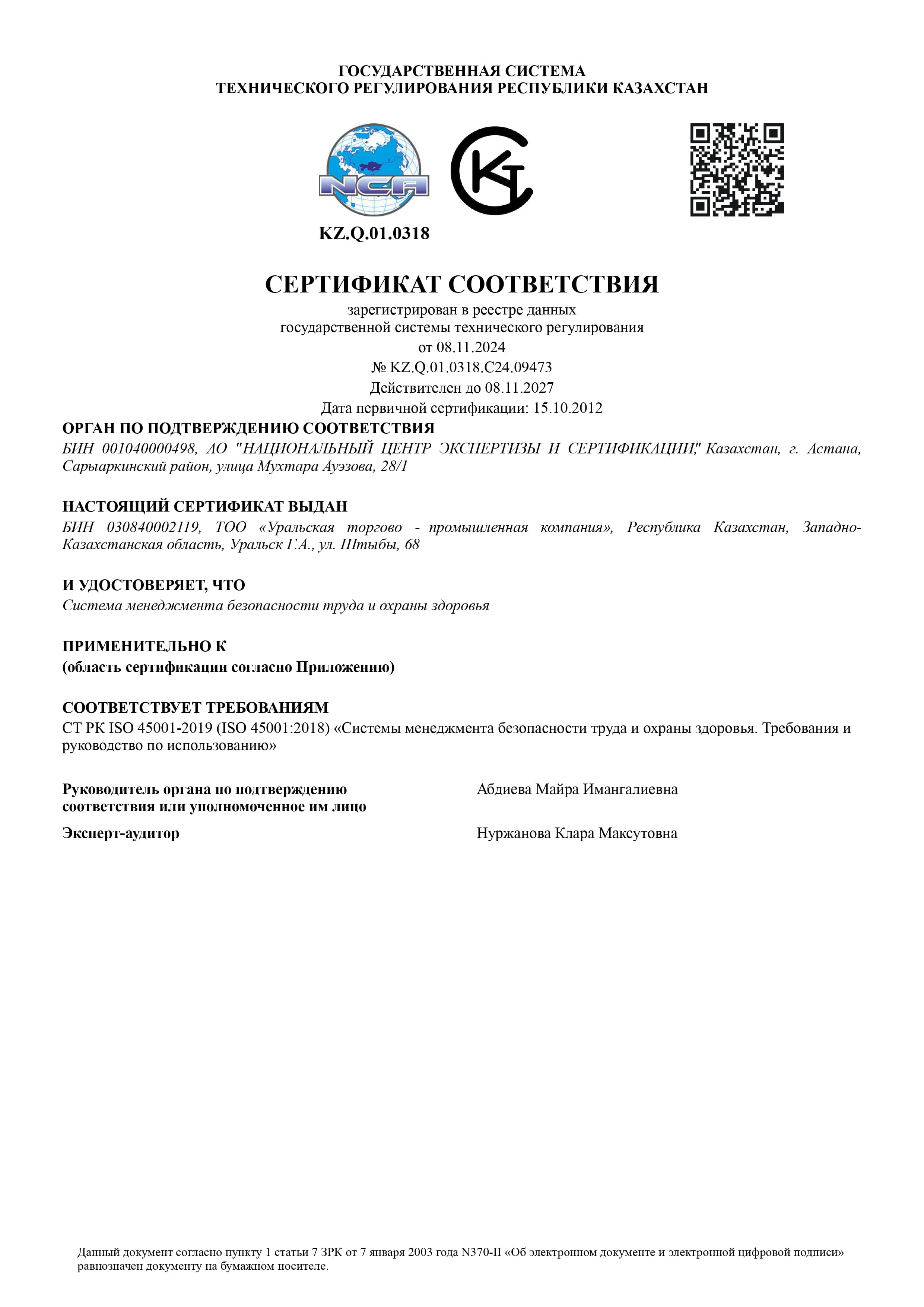 ГОСУДАРСТВЕННАЯ СИСТЕМА
ТЕХНИЧЕСКОГО РЕГУЛИРОВАНИЯ РЕСПУБЛИКИ КАЗАХСТАН

NCA

KZ.Q.01.0318

СЕРТИФИКАТ СООТВЕТСТВИЯ

зарегистрирован в реестре данных
государственной системы технического регулирования
от 08.11.2024
№ KZ.Q.01.0318.C24.09473
Действителен до 08.11.2027
Дата первичной сертификации: 15.10.2012

ОРГАН ПО ПОДТВЕРЖДЕНИЮ СООТВЕТСТВИЯ
БИН 001040000498, АО "НАЦИОНАЛЬНЫЙ ЦЕНТР ЭКСПЕРТИЗЫ И СЕРТИФИКАЦИИ," Казахстан, г. Астана, Сарыаркинский район, улица Мухтара Ауэзова, 28/1

НАСТОЯЩИЙ СЕРТИФИКАТ ВЫДАН
БИН 030840002119, ТОО «Уральская торгово - промышленная компания», Республика Казахстан, Западно-Казахстанская область, Уральск Г.А., ул. Штыбы, 68

И УДОСТОВЕРЯЕТ, ЧТО
Система менеджмента безопасности труда и охраны здоровья

ПРИМЕНИТЕЛЬНО К
(область сертификации согласно Приложению)

СООТВЕТСТВУЕТ ТРЕБОВАНИЯМ
СТ РК ISO 45001-2019 (ISO 45001:2018) «Системы менеджмента безопасности труда и охраны здоровья. Требования и руководство по использованию»

Руководитель органа по подтверждению соответствия или уполномоченное им лицо
Абдиева Майра Имангалиевна

Эксперт-аудитор
Нуржанова Клара Максутовна

Данный документ согласно пункту 1 статьи 7 ЗРК от 7 января 2003 года N370-II «Об электронном документе и электронной цифровой подписи» равнозначен документу на бумажном носителе.